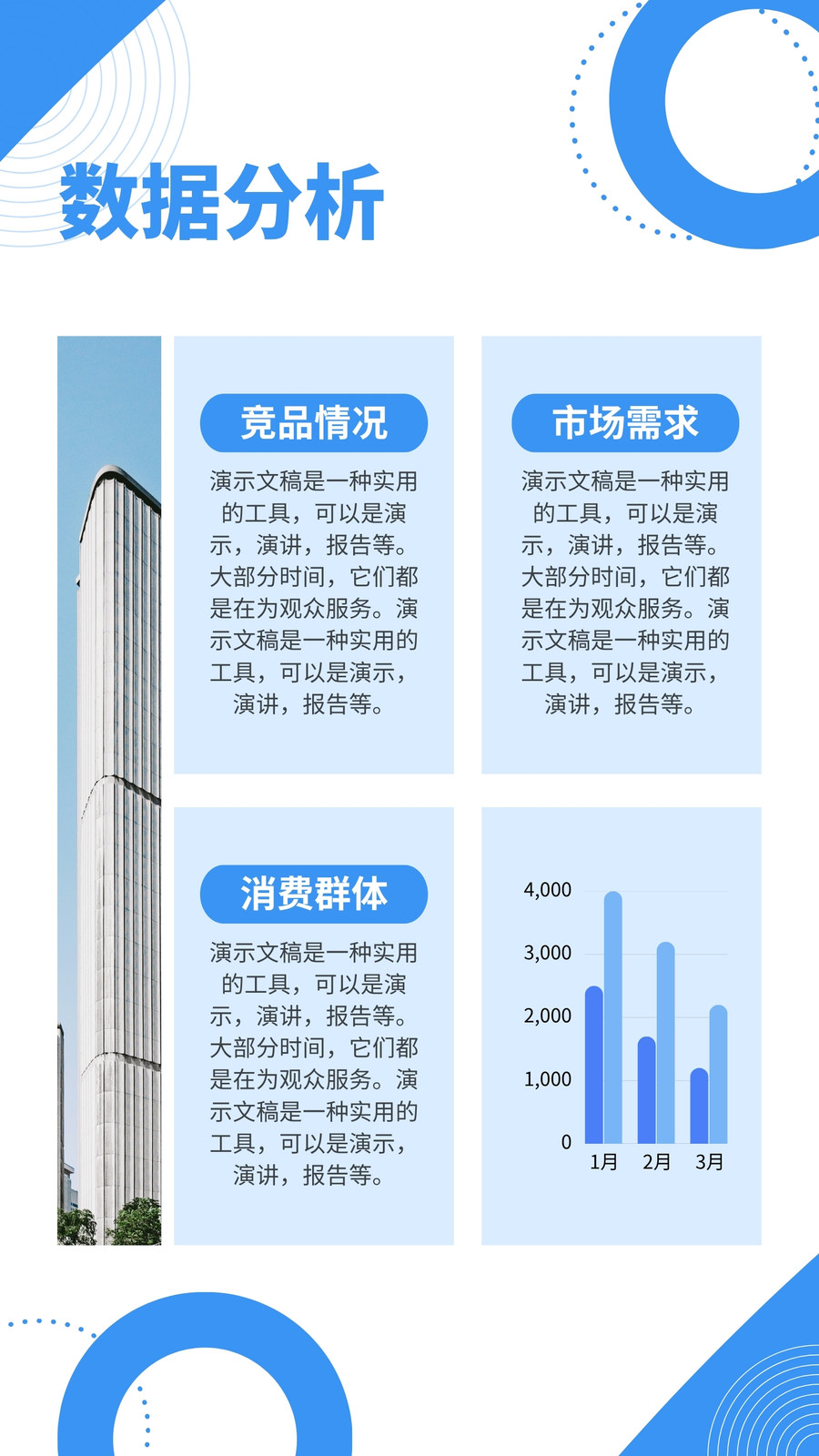 数据分析

竞品情况

演示文稿是一种实用的工具，可以是演示，演讲，报告等。大部分时间，它们都是在为观众服务。演示文稿是一种实用的工具，可以是演示，演讲，报告等。

市场需求

演示文稿是一种实用的工具，可以是演示，演讲，报告等。大部分时间，它们都是在为观众服务。演示文稿是一种实用的工具，可以是演示，演讲，报告等。

消费群体

演示文稿是一种实用的工具，可以是演示，演讲，报告等。大部分时间，它们都是在为观众服务。演示文稿是一种实用的工具，可以是演示，演讲，报告等。

4,000
3,000
2,000
1,000
0
1月
2月
3月